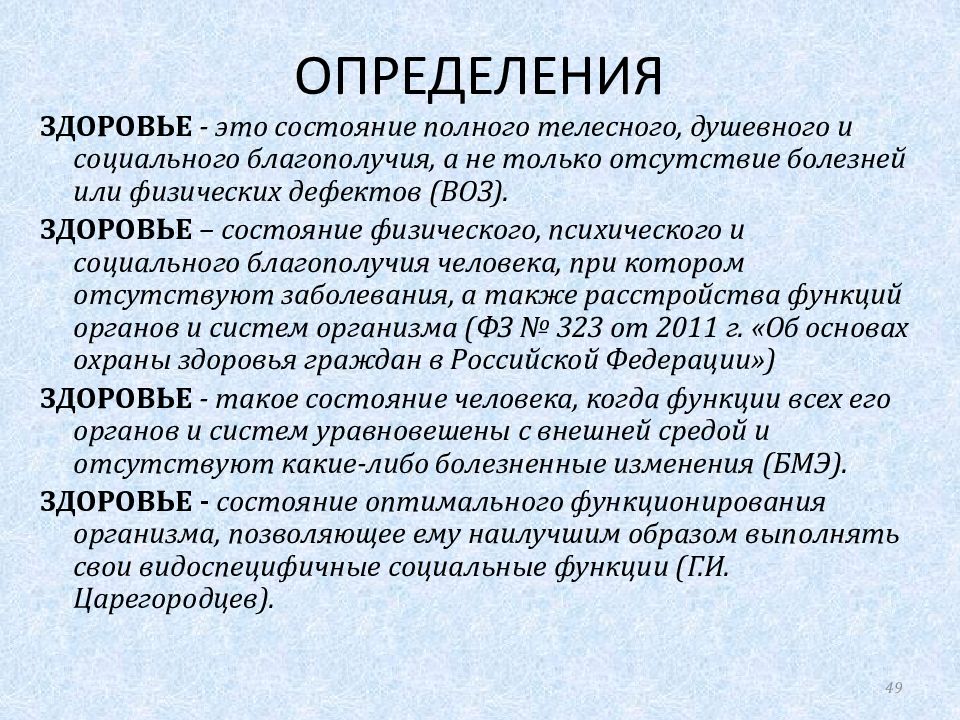 ОПРЕДЕЛЕНИЯ

ЗДОРОВЬЕ - это состояние полного телесного, душевного и социального благополучия, а не только отсутствие болезней или физических дефектов (ВОЗ).

ЗДОРОВЬЕ – состояние физического, психического и социального благополучия человека, при котором отсутствуют заболевания, а также расстройства функций органов и систем организма (ФЗ № 323 от 2011 г. «Об основах охраны здоровья граждан в Российской Федерации»)

ЗДОРОВЬЕ - такое состояние человека, когда функции всех его органов и систем уравновешены с внешней средой и отсутствуют какие-либо болезненные изменения (БМЭ).

ЗДОРОВЬЕ - состояние оптимального функционирования организма, позволяющее ему наилучшим образом выполнять свои видоспецифичные социальные функции (Г.И. Царегородцев).

49